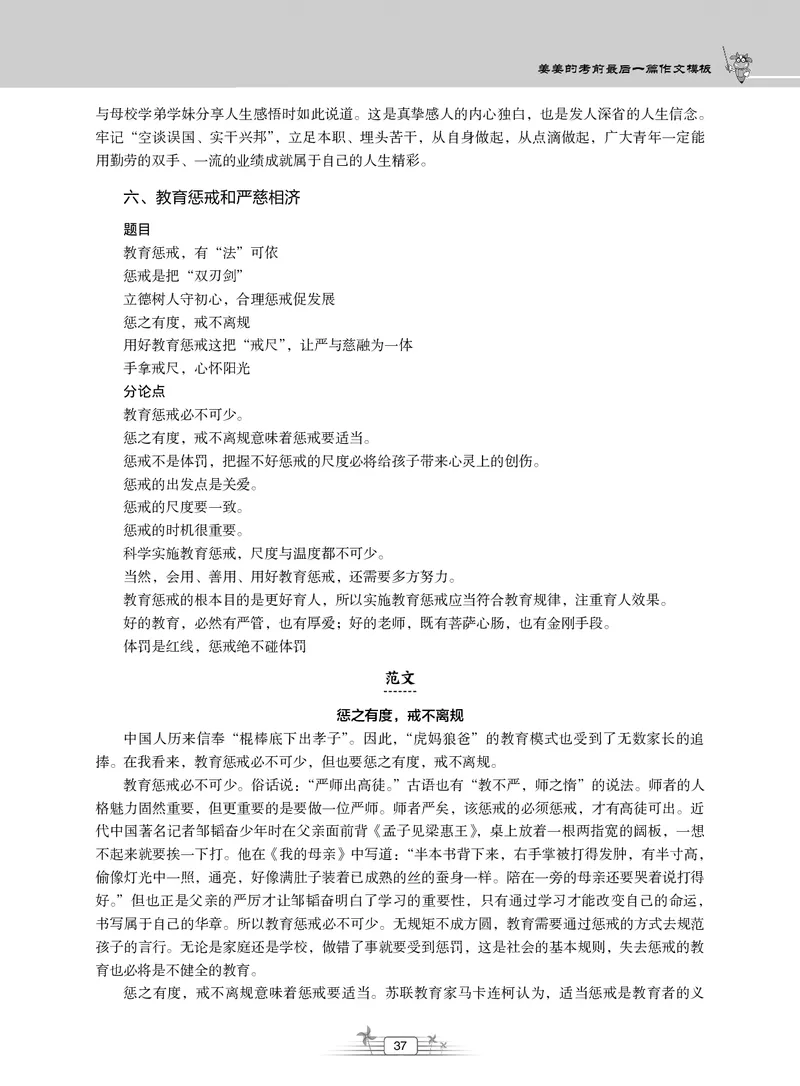 美美的考前最后一篇作文模板

与母校学弟学妹分享人生感悟时如此说道。这是真挚感人的内心独白，也是发人深省的人生信念。牢记“空谈误国、实干兴邦”，立足本职、埋头苦干，从自身做起，从点滴做起，广大青年一定能用勤劳的双手、一流的业绩成就属于自己的人生精彩。

六、教育惩戒和严慈相济

题目
教育惩戒，有“法”可依
惩戒是把“双刃剑”
立德树人守初心，合理惩戒促发展
惩之有度，戒不离规
用好教育惩戒这把“戒尺”，让严与慈融为一体
手拿戒尺，心怀阳光

分论点
教育惩戒必不可少。
惩之有度，戒不离规意味着惩戒要适当。
惩戒不是体罚，把握不好惩戒的尺度必将给孩子带来心灵上的创伤。
惩戒的出发点是关爱。
惩戒的尺度要一致。
惩戒的时机很重要。
科学实施教育惩戒，尺度与温度都不可少。
当然，会用、善用、用好教育惩戒，还需要多方努力。
教育惩戒的根本目的是更好育人，所以实施教育惩戒应当符合教育规律，注重育人效果。
好的教育，必然有严管，也有厚爱；好的老师，既有菩萨心肠，也有金刚手段。
体罚是红线，惩戒绝不碰体罚

范文

惩之有度，戒不离规

中国人历来信奉“棍棒底下出孝子”。因此，“虎妈狼爸”的教育模式也受到了无数家长的追捧。在我看来，教育惩戒必不可少，但也要惩之有度，戒不离规。

教育惩戒必不可少。俗话说：“严师出高徒。”古语也有“教不严，师之惰”的说法。师者的人格魅力固然重要，但更重要的是要做一位严师。师者严矣，该惩戒的必须惩戒，才有高徒可出。近代中国著名记者邹韬奋少年时在父亲面前背《孟子见梁惠王》，桌上放着一根两指宽的阔板，一想不起来就要挨一下打。他在《我的母亲》中写道：“半本书背下来，右手掌被打得发肿，有半寸高，偷像灯光中一照，通亮，好像满肚子装着已成熟的丝的蚕身一样。陪在一旁的母亲还要哭着说打得好。”但也正是父亲的严厉才让邹韬奋明白了学习的重要性，只有通过学习才能改变自己的命运，书写属于自己的华章。所以教育惩戒必不可少。无规矩不成方圆，教育需要通过惩戒的方式去规范孩子的言行。无论是家庭还是学校，做错了事就要受到惩罚，这是社会的基本规则，失去惩戒的教育也必将是不健全的教育。

惩之有度，戒不离规意味着惩戒要适当。苏联教育家马卡连柯认为，适当惩戒是教育者的义

37